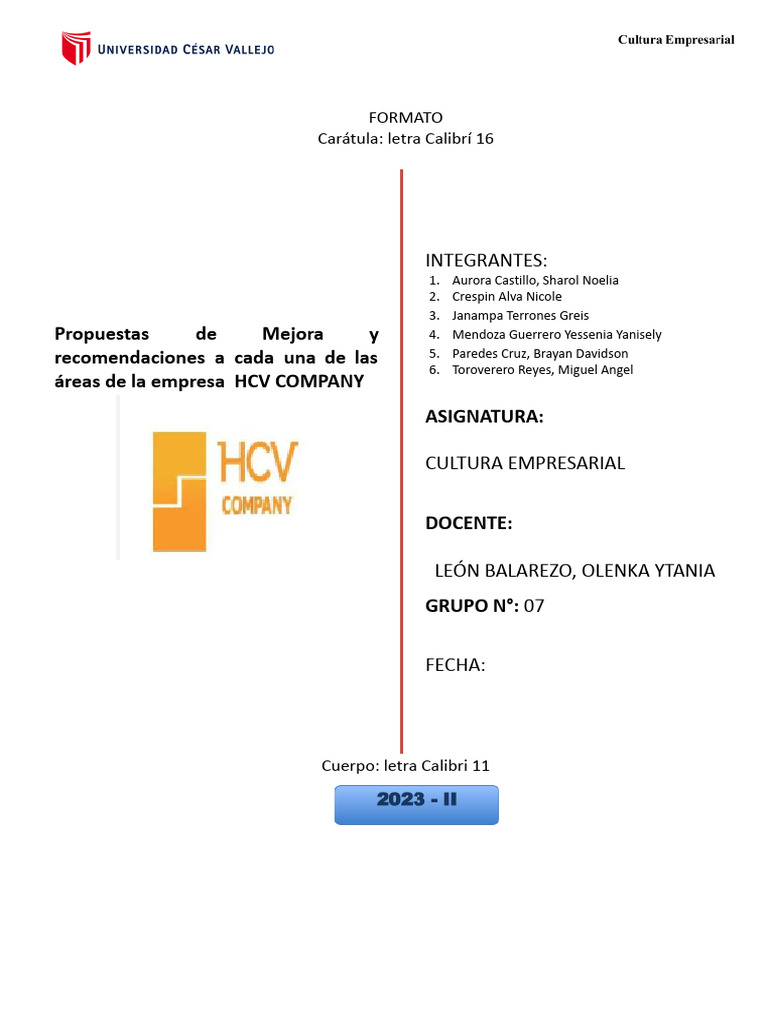 UNIVERSIDAD CÉSAR VALLEJO

Cultura Empresarial

FORMATO
Carátula: letra Calibrí 16

Propuestas de Mejora y recomendaciones a cada una de las áreas de la empresa HCV COMPANY

HCV
COMPANY

INTEGRANTES:
1. Aurora Castillo, Sharol Noelia
2. Crespin Alva Nicole
3. Janampa Terrones Greis
4. Mendoza Guerrero Yessenia Yanisely
5. Paredes Cruz, Brayan Davidson
6. Toroverero Reyes, Miguel Angel

ASIGNATURA:

CULTURA EMPRESARIAL

DOCENTE:

LEÓN BALAREZO, OLENKA YTANIA

GRUPO N°: 07

FECHA:

Cuerpo: letra Calibri 11

2023 - II